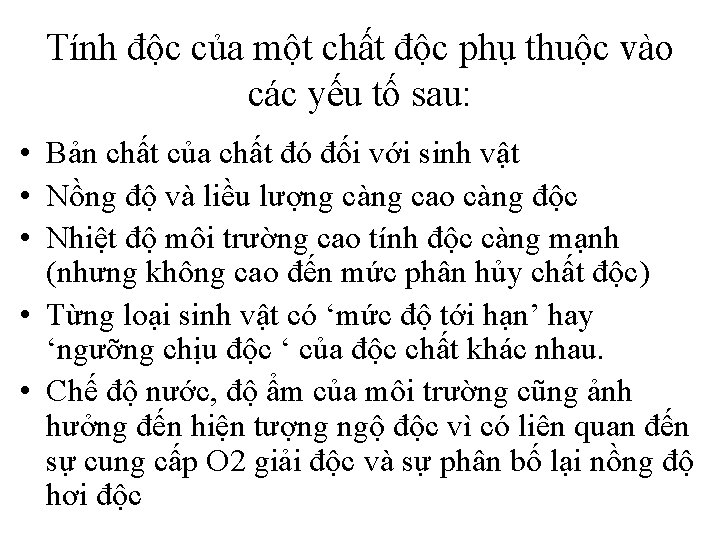 Tính độc của một chất độc phụ thuộc vào các yếu tố sau:

• Bản chất của chất đó đối với sinh vật
• Nồng độ và liều lượng càng cao càng độc
• Nhiệt độ môi trường cao tính độc càng mạnh (nhưng không cao đến mức phân hủy chất độc)
• Từng loại sinh vật có 'mức độ tới hạn' hay 'ngưỡng chịu độc ' của độc chất khác nhau.
• Chế độ nước, độ ẩm của môi trường cũng ảnh hưởng đến hiện tượng ngộ độc vì có liên quan đến sự cung cấp O2 giải độc và sự phân bố lại nồng độ hơi độc